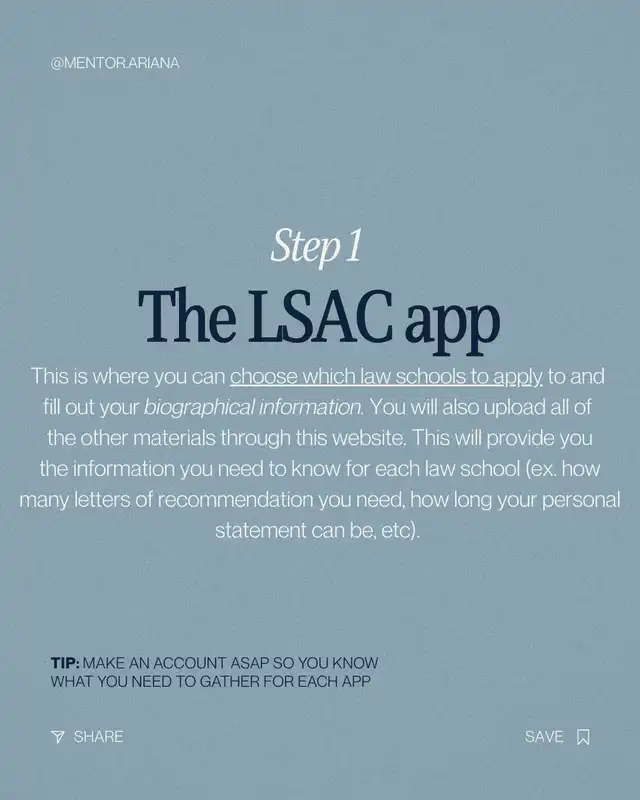 @MENTOR.ARIANA

Step 1

The LSAC app

This is where you can choose which law schools to apply to and fill out your biographical information. You will also upload all of the other materials through this website. This will provide you the information you need to know for each law school (ex. how many letters of recommendation you need, how long your personal statement can be, etc).

TIP: MAKE AN ACCOUNT ASAP SO YOU KNOW WHAT YOU NEED TO GATHER FOR EACH APP

SHARE

SAVE